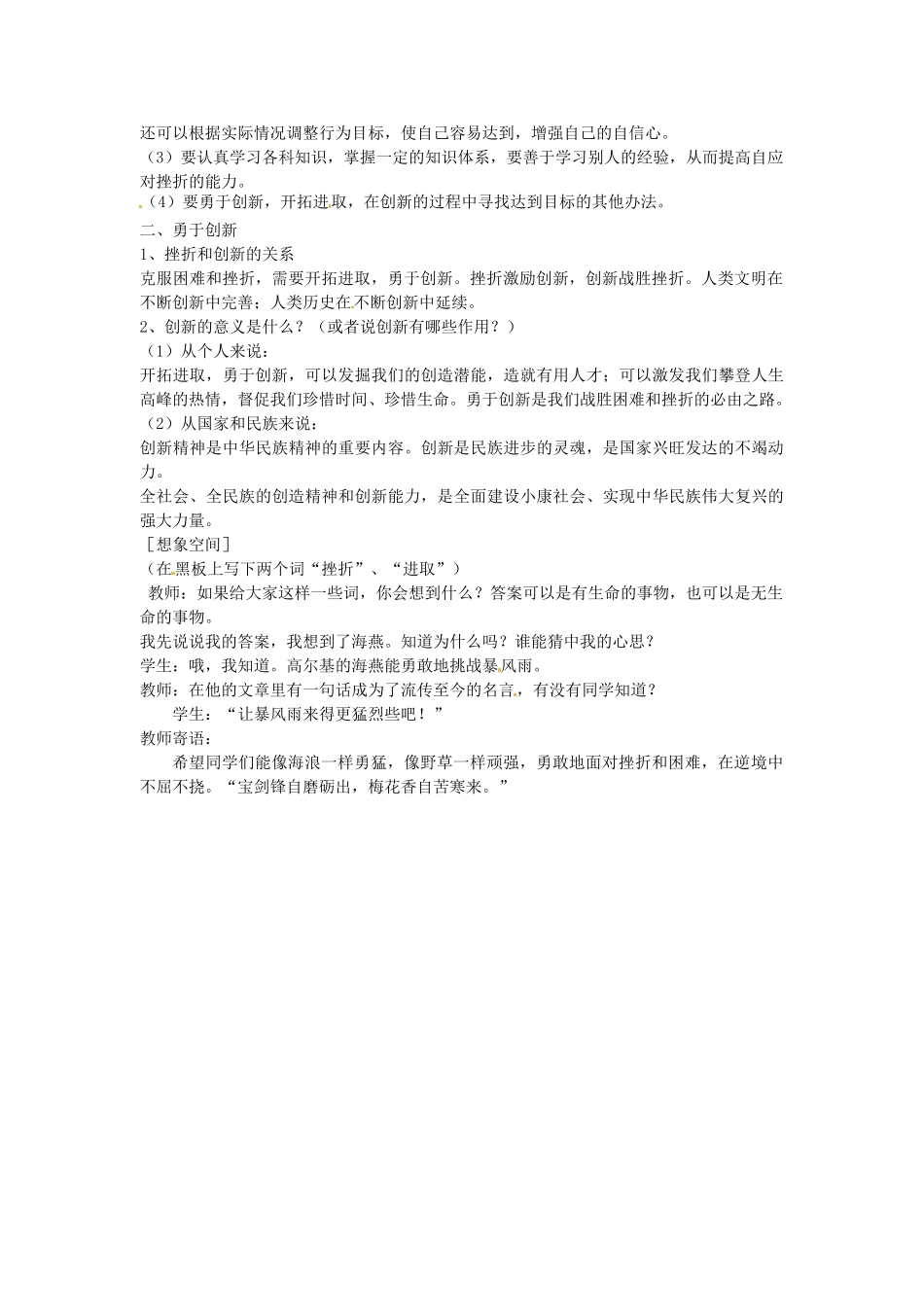 还可以根据实际情况调整行为目标，使自己容易达到，增强自己的自信心。
（3）要认真学习各科知识，掌握一定的知识体系，要善于学习别人的经验，从而提高自应对挫折的能力。
（4）要勇于创新，开拓进取，在创新的过程中寻找达到目标的其他办法。
二、勇于创新
1、挫折和创新的关系
克服困难和挫折，需要开拓进取，勇于创新。挫折激励创新，创新战胜挫折。人类文明在不断创新中完善；人类历史在不断创新中延续。
2、创新的意义是什么？（或者说创新有哪些作用？）
（1）从个人来说：
开拓进取，勇于创新，可以发掘我们的创造潜能，造就有用人才；可以激发我们攀登人生高峰的热情，督促我们珍惜时间、珍惜生命。勇于创新是我们战胜困难和挫折的必由之路。
（2）从国家和民族来说：
创新精神是中华民族精神的重要内容。创新是民族进步的灵魂，是国家兴旺发达的不竭动力。
全社会、全民族的创造精神和创新能力，是全面建设小康社会、实现中华民族伟大复兴的强大力量。
［想象空间］
（在黑板上写下两个词“挫折”、“进取”）
教师：如果给大家这样一些词，你会想到什么？答案可以是有生命的事物，也可以是无生命的事物。
我先说说我的答案，我想到了海燕。知道为什么吗？谁能猜中我的心思？
学生：哦，我知道。高尔基的海燕能勇敢地挑战暴风雨。
教师：在他的文章里有一句话成为了流传至今的名言，有没有同学知道？
学生：“让暴风雨来得更猛烈些吧！”
教师寄语：
希望同学们能像海浪一样勇猛，像野草一样顽强，勇敢地面对挫折和困难，在逆境中不屈不挠。“宝剑锋自磨砺出，梅花香自苦寒来。”